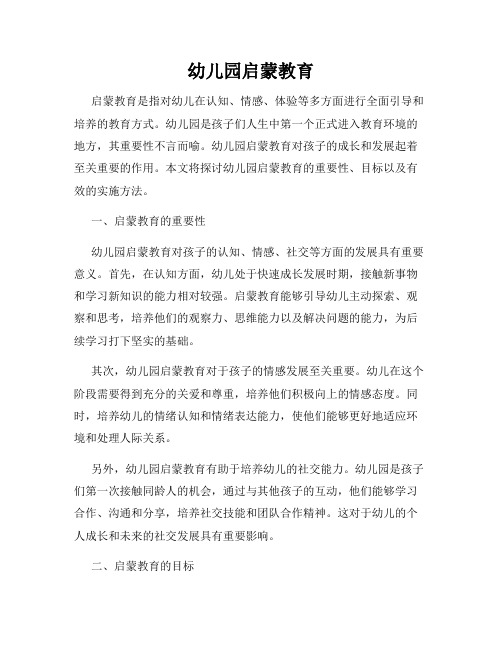 幼儿园启蒙教育

启蒙教育是指对幼儿在认知、情感、体验等多方面进行全面引导和培养的教育方式。幼儿园是孩子们人生中第一个正式进入教育环境的地方，其重要性不言而喻。幼儿园启蒙教育对孩子的成长和发展起着至关重要的作用。本文将探讨幼儿园启蒙教育的重要性、目标以及有效的实施方法。

一、启蒙教育的重要性

幼儿园启蒙教育对孩子的认知、情感、社交等方面的发展具有重要意义。首先，在认知方面，幼儿处于快速成长发展时期，接触新事物和学习新知识的能力相对较强。启蒙教育能够引导幼儿主动探索、观察和思考，培养他们的观察力、思维能力以及解决问题的能力，为后续学习打下坚实的基础。

其次，幼儿园启蒙教育对于孩子的情感发展至关重要。幼儿在这个阶段需要得到充分的关爱和尊重，培养他们积极向上的情感态度。同时，培养幼儿的情绪认知和情绪表达能力，使他们能够更好地适应环境和处理人际关系。

另外，幼儿园启蒙教育有助于培养幼儿的社交能力。幼儿园是孩子们第一次接触同龄人的机会，通过与其他孩子的互动，他们能够学习合作、沟通和分享，培养社交技能和团队合作精神。这对于幼儿的个人成长和未来的社交发展具有重要影响。

二、启蒙教育的目标